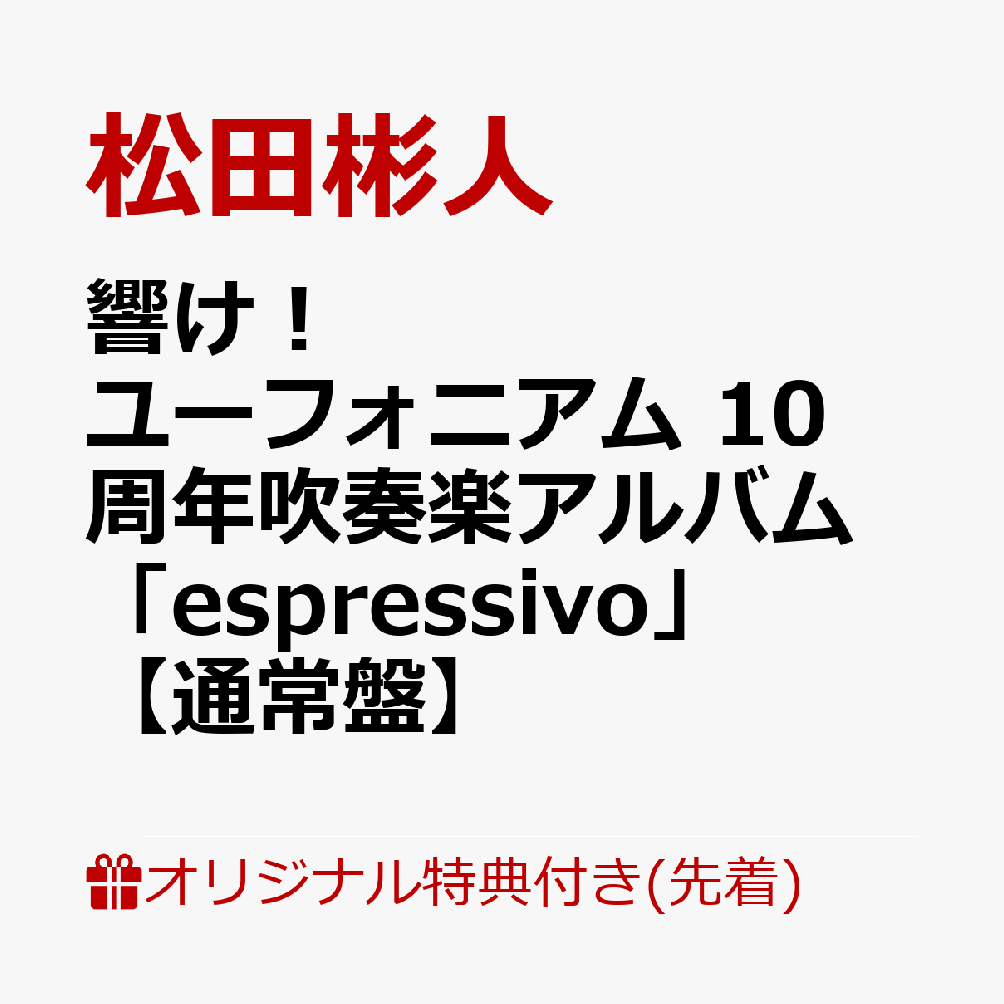 松田彬人

響け！ユーフォニアム 10周年吹奏楽アルバム「espressivo」【通常盤】

オリジナル特典付き(先着)